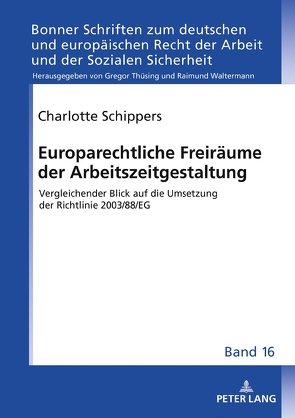 Bonner Schriften zum deutschen und europäischen Recht der Arbeit und der Sozialen Sicherheit

Herausgegeben von Gregor Thüsing und Raimund Waltermann

Charlotte Schippers

Europarechtliche Freiräume der Arbeitszeitgestaltung

Vergleichender Blick auf die Umsetzung der Richtlinie 2003/88/EG

Band 16

PETER LANG